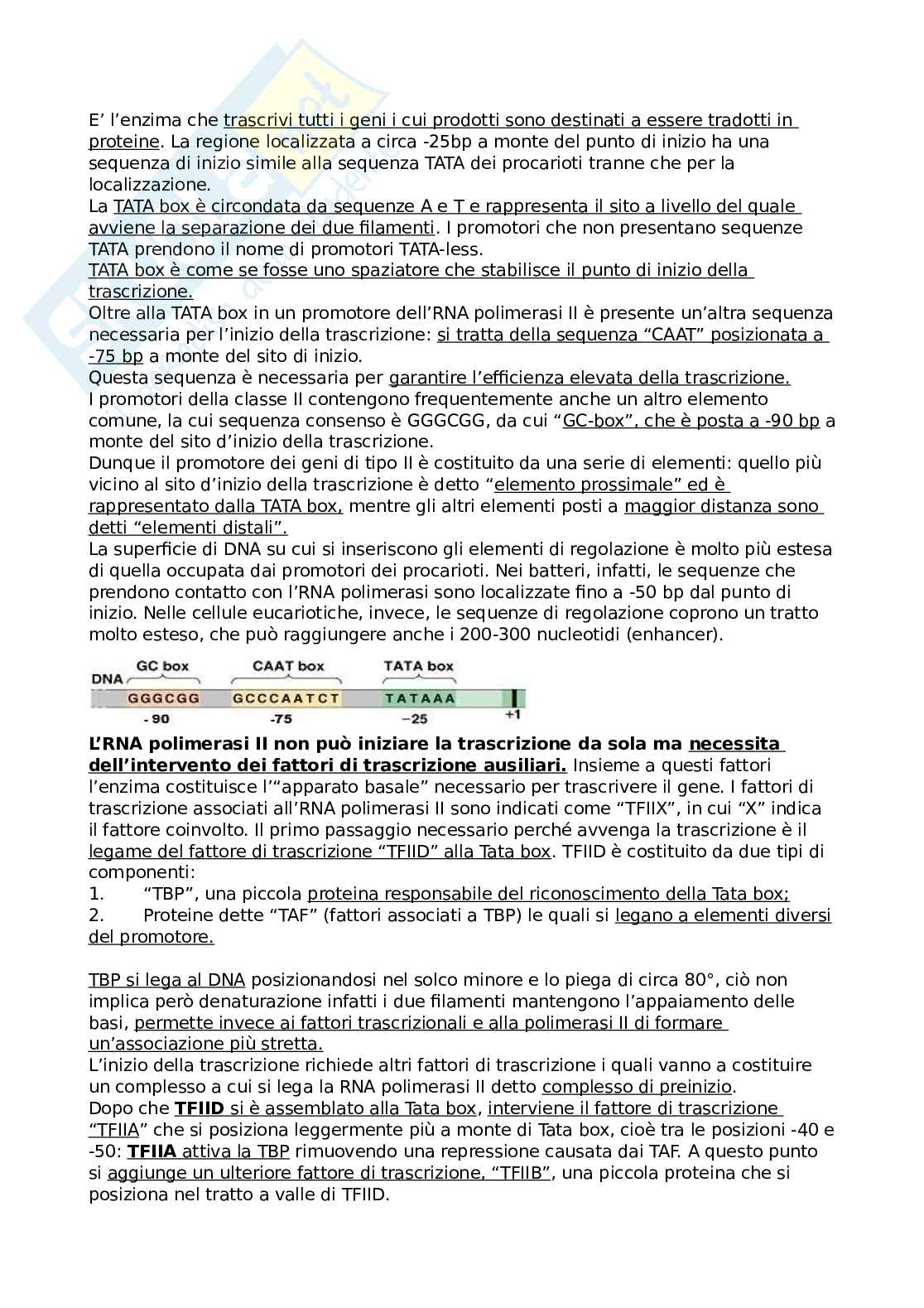 E' l'enzima che trascrivi tutti i geni i cui prodotti sono destinati a essere tradotti in proteine. La regione localizzata a circa -25bp a monte del punto di inizio ha una sequenza di inizio simile alla sequenza TATA dei procarioti tranne che per la localizzazione.
La TATA box è circondata da sequenze A e T e rappresenta il sito a livello del quale avviene la separazione dei due filamenti. I promotori che non presentano sequenze TATA prendono il nome di promotori TATA-less.
TATA box è come se fosse uno spaziatore che stabilisce il punto di inizio della trascrizione.
Oltre alla TATA box in un promotore dell'RNA polimerasi II è presente un'altra sequenza necessaria per l'inizio della trascrizione: si tratta della sequenza "CAAT" posizionata a -75 bp a monte del sito di inizio.
Questa sequenza è necessaria per garantire l'efficienza elevata della trascrizione.
I promotori della classe II contengono frequentemente anche un altro elemento comune, la cui sequenza consenso è GGGCGG, da cui "GC-box", che è posta a -90 bp a monte del sito d'inizio della trascrizione.
Dunque il promotore dei geni di tipo II è costituito da una serie di elementi: quello più vicino al sito d'inizio della trascrizione è detto "elemento prossimale" ed è rappresentato dalla TATA box, mentre gli altri elementi posti a maggior distanza sono detti "elementi distali".
La superficie di DNA su cui si inseriscono gli elementi di regolazione è molto più estesa di quella occupata dai promotori dei procarioti. Nei batteri, infatti, le sequenze che prendono contatto con l'RNA polimerasi sono localizzate fino a -50 bp dal punto di inizio. Nelle cellule eucariotiche, invece, le sequenze di regolazione coprono un tratto molto esteso, che può raggiungere anche i 200-300 nucleotidi (enhancer).

DNA GC box CAAT box TATA box
GGGCGG GCCCAATCT TATAAA
-90 -75 -25 +1

L'RNA polimerasi II non può iniziare la trascrizione da sola ma necessita dell'intervento dei fattori di trascrizione ausiliari. Insieme a questi fattori l'enzima costituisce l'"apparato basale" necessario per trascrivere il gene. I fattori di trascrizione associati all'RNA polimerasi II sono indicati come "TFIIX", in cui "X" indica il fattore coinvolto. Il primo passaggio necessario perché avvenga la trascrizione è il legame del fattore di trascrizione "TFIID" alla Tata box. TFIID è costituito da due tipi di componenti:
1. "TBP", una piccola proteina responsabile del riconoscimento della Tata box;
2. Proteine dette "TAF" (fattori associati a TBP) le quali si legano a elementi diversi del promotore.

TBP si lega al DNA posizionandosi nel solco minore e lo piega di circa 80°, ciò non implica però denaturazione infatti i due filamenti mantengono l'appaiamento delle basi, permette invece ai fattori trascrizionali e alla polimerasi II di formare un'associazione più stretta.
L'inizio della trascrizione richiede altri fattori di trascrizione i quali vanno a costituire un complesso a cui si lega la RNA polimerasi II detto complesso di preinizio.
Dopo che TFIID si è assemblato alla Tata box, interviene il fattore di trascrizione "TFIIA" che si posiziona leggermente più a monte di Tata box, cioè tra le posizioni -40 e -50: TFIIA attiva la TBP rimuovendo una repressione causata dai TAF. A questo punto si aggiunge un ulteriore fattore di trascrizione, "TFIIB", una piccola proteina che si posiziona nel tratto a valle di TFIID.